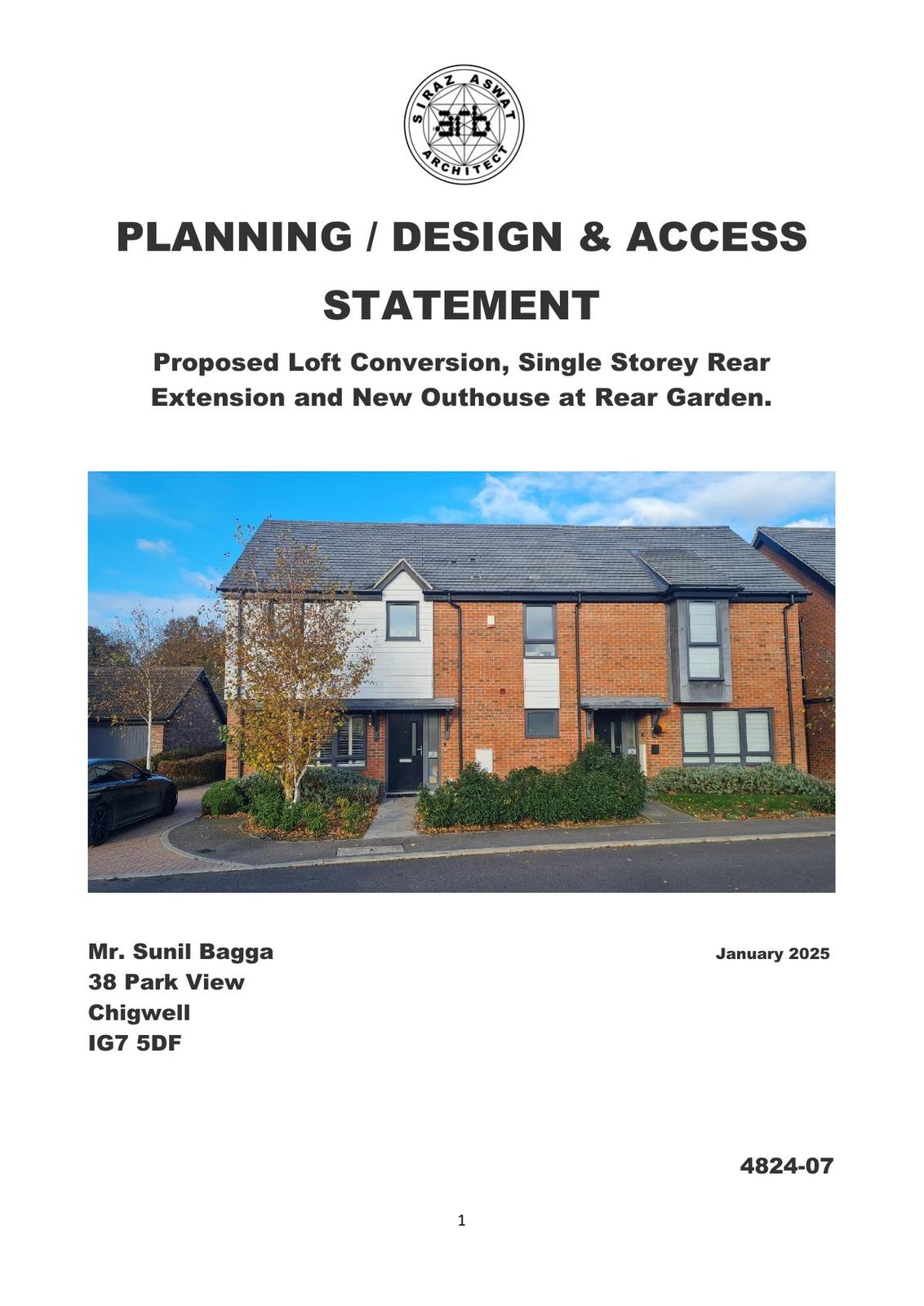 SIRAZ ASWAT
arb
ARCHITECT

PLANNING / DESIGN & ACCESS STATEMENT

Proposed Loft Conversion, Single Storey Rear Extension and New Outhouse at Rear Garden.

Mr. Sunil Bagga
38 Park View
Chigwell
IG7 5DF

January 2025

4824-07

1